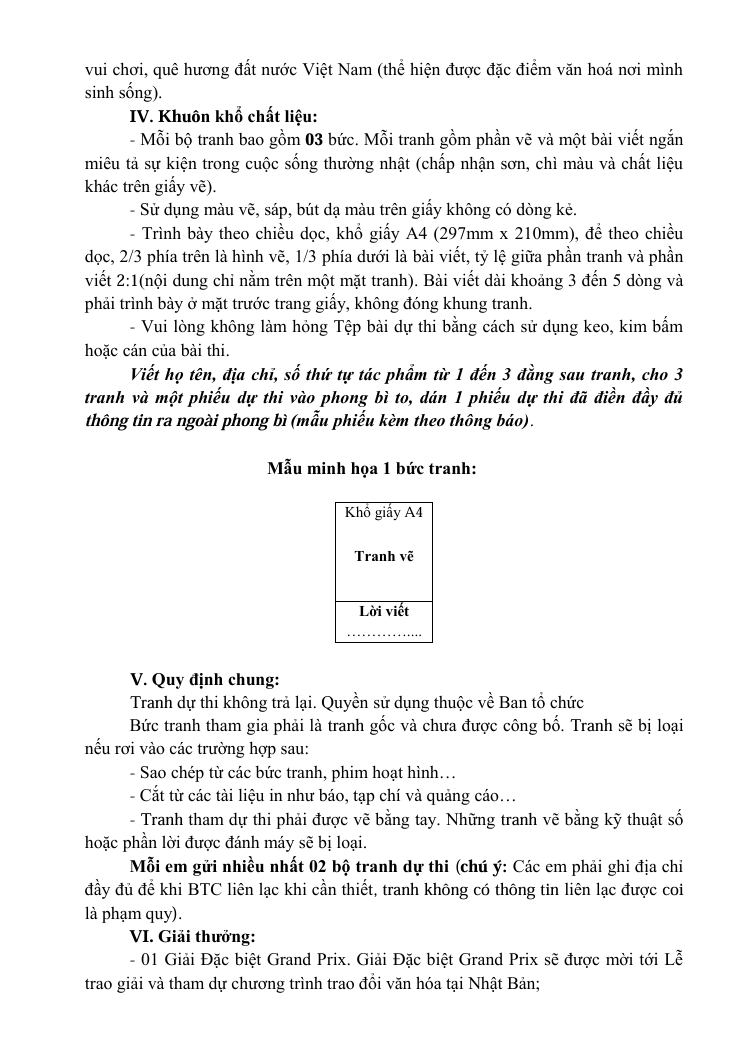 vui chơi, quê hương đất nước Việt Nam (thể hiện được đặc điểm văn hoá nơi mình sinh sống).

IV. Khuôn khổ chất liệu:

- Mỗi bộ tranh bao gồm 03 bức. Mỗi tranh gồm phần vẽ và một bài viết ngắn miêu tả sự kiện trong cuộc sống thường nhật (chấp nhận sơn, chì màu và chất liệu khác trên giấy vẽ).

- Sử dụng màu vẽ, sáp, bút dạ màu trên giấy không có dòng kẻ.

- Trình bày theo chiều dọc, khổ giấy A4 (297mm x 210mm), để theo chiều dọc, 2/3 phía trên là hình vẽ, 1/3 phía dưới là bài viết, tỷ lệ giữa phần tranh và phần viết 2:1(nội dung chỉ nằm trên một mặt tranh). Bài viết dài khoảng 3 đến 5 dòng và phải trình bày ở mặt trước trang giấy, không đóng khung tranh.

- Vui lòng không làm hỏng Tệp bài dự thi bằng cách sử dụng keo, kim bấm hoặc cán của bài thi.

Viết họ tên, địa chỉ, số thứ tự tác phẩm từ 1 đến 3 đằng sau tranh, cho 3 tranh và một phiếu dự thi vào phong bì to, dán 1 phiếu dự thi đã điền đầy đủ thông tin ra ngoài phong bì (mẫu phiếu kèm theo thông báo).

Mẫu minh họa 1 bức tranh:

Khổ giấy A4

Tranh vẽ

Lời viết
…………....

V. Quy định chung:

Tranh dự thi không trả lại. Quyền sử dụng thuộc về Ban tổ chức

Bức tranh tham gia phải là tranh gốc và chưa được công bố. Tranh sẽ bị loại nếu rơi vào các trường hợp sau:

- Sao chép từ các bức tranh, phim hoạt hình…

- Cắt từ các tài liệu in như báo, tạp chí và quảng cáo…

- Tranh tham dự thi phải được vẽ bằng tay. Những tranh vẽ bằng kỹ thuật số hoặc phần lời được đánh máy sẽ bị loại.

Mỗi em gửi nhiều nhất 02 bộ tranh dự thi (chú ý: Các em phải ghi địa chỉ đầy đủ để khi BTC liên lạc khi cần thiết, tranh không có thông tin liên lạc được coi là phạm quy).

VI. Giải thưởng:

- 01 Giải Đặc biệt Grand Prix. Giải Đặc biệt Grand Prix sẽ được mời tới Lễ trao giải và tham dự chương trình trao đổi văn hóa tại Nhật Bản;